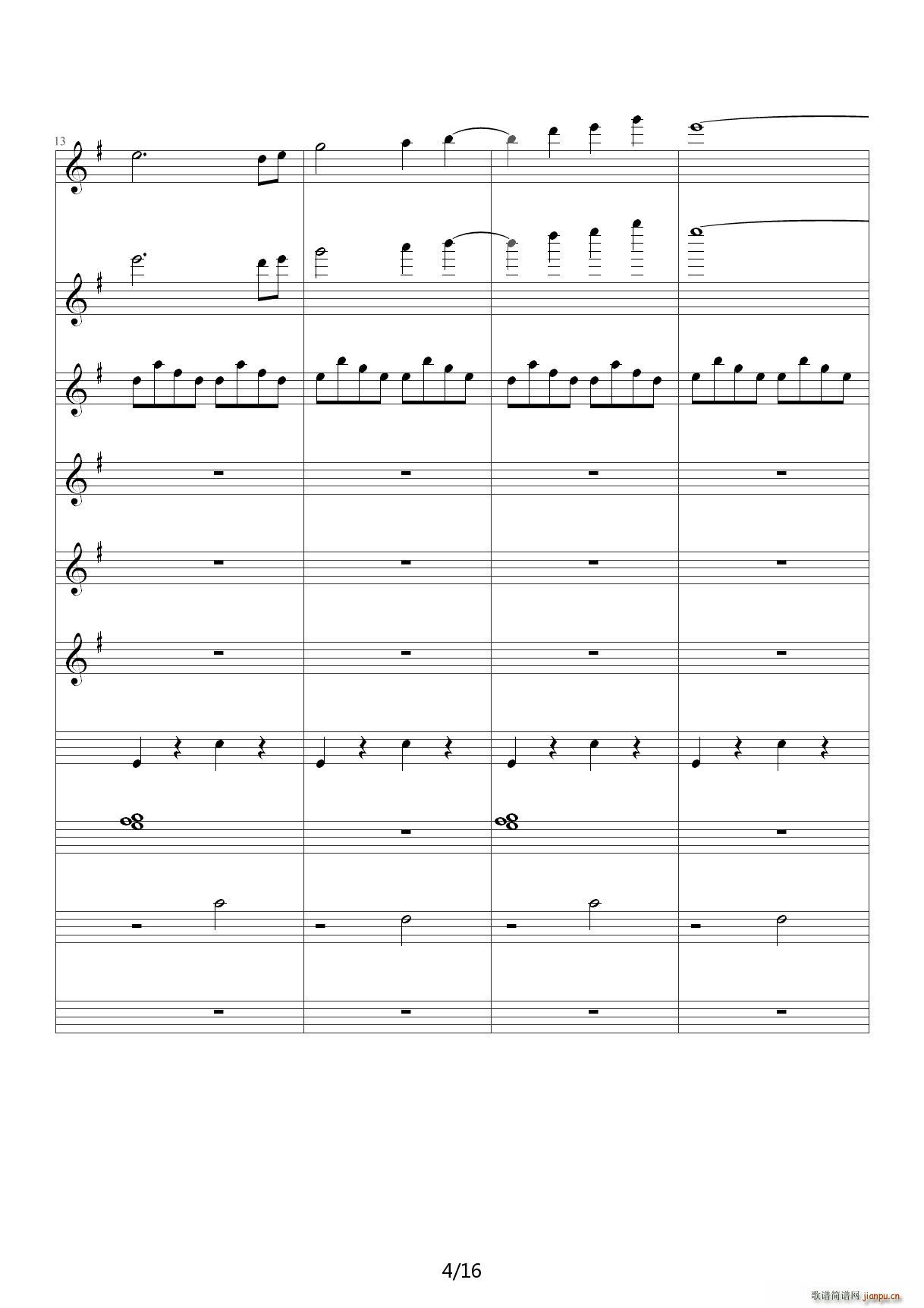 13

4/16

歌谱简谱网 jianpu.cn